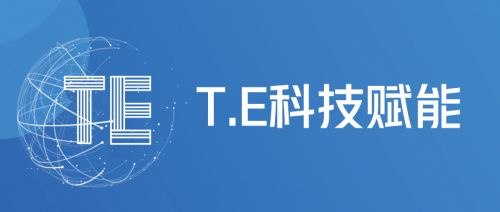 TE

T.E科技赋能